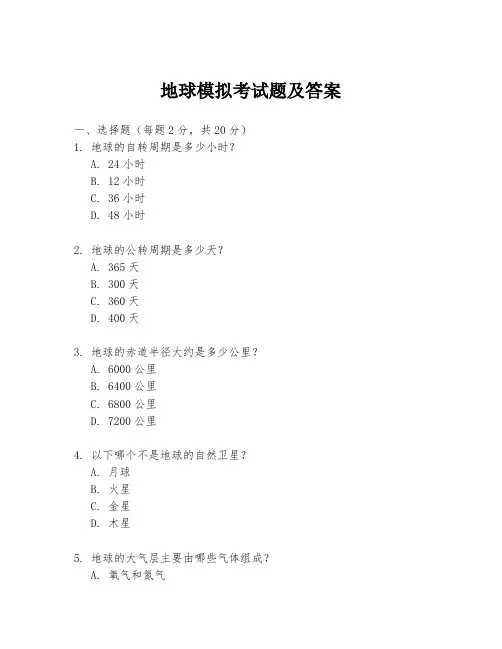 地球模拟考试题及答案

一、选择题（每题 2 分，共 20 分）

1. 地球的自转周期是多少小时？
A. 24 小时
B. 12 小时
C. 36 小时
D. 48 小时

2. 地球的公转周期是多少天？
A. 365 天
B. 300 天
C. 360 天
D. 400 天

3. 地球的赤道半径大约是多少公里？
A. 6000 公里
B. 6400 公里
C. 6800 公里
D. 7200 公里

4. 以下哪个不是地球的自然卫星？
A. 月球
B. 火星
C. 金星
D. 木星

5. 地球的大气层主要由哪些气体组成？
A. 氧气和氮气